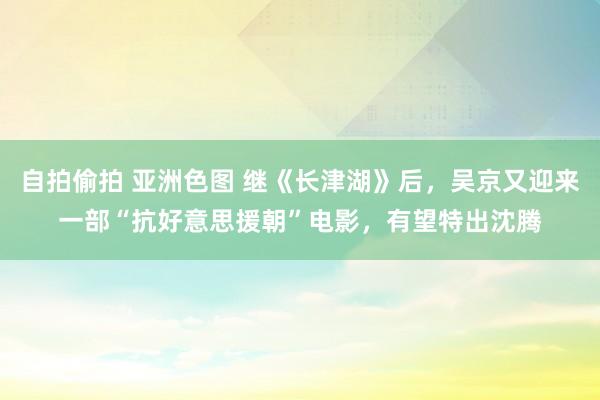 自拍偷拍 亚洲色图 继《长津湖》后，吴京又迎来一部“抗好意思援朝”电影，有望特出沈腾